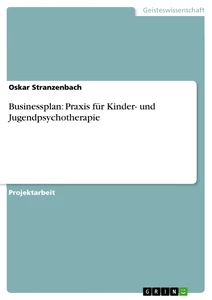 Geisteswissenschaft

Oskar Stranzenbach

Businessplan: Praxis für Kinder- und Jugendpsychotherapie

Projektarbeit

GRIN